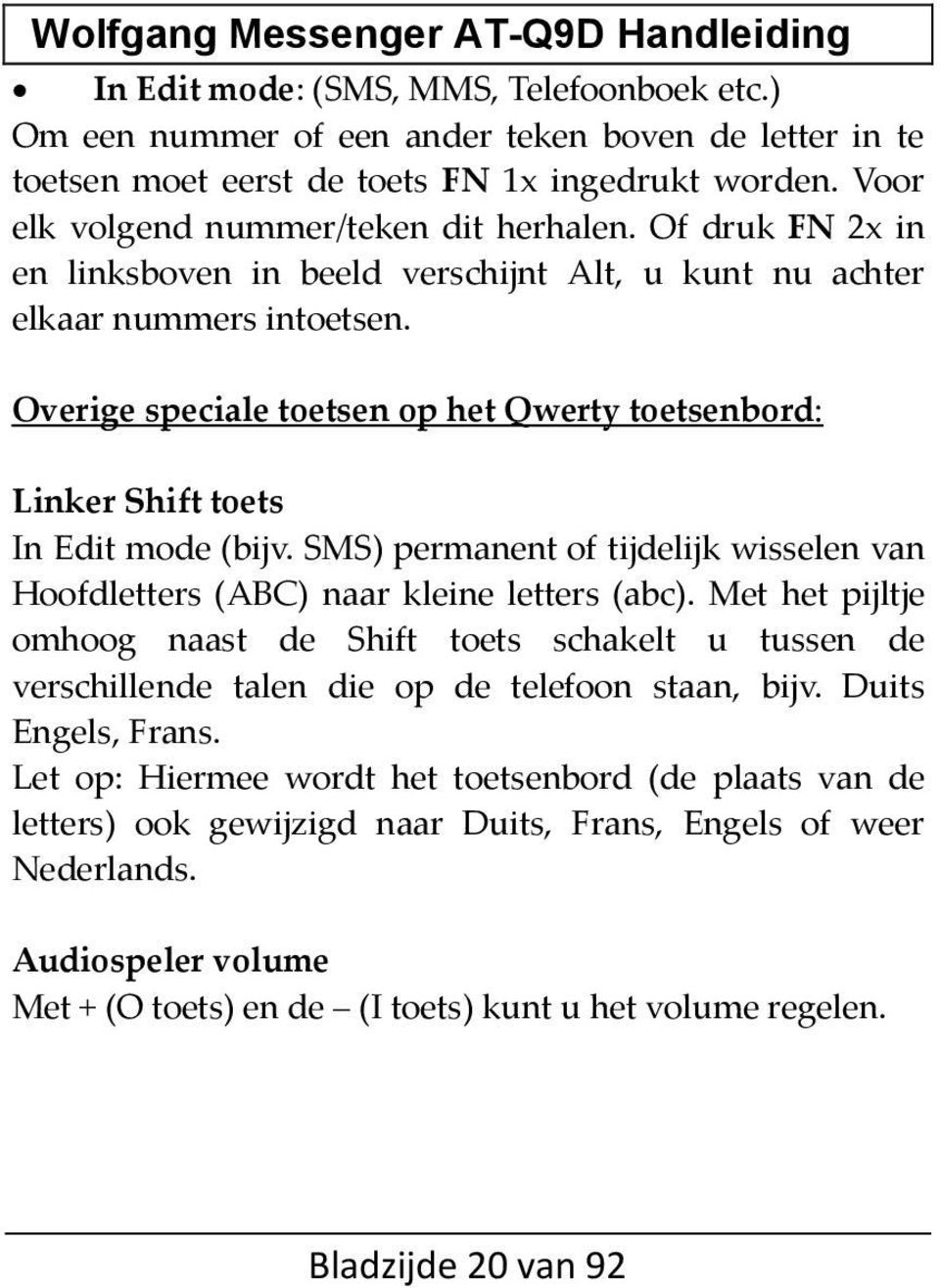 Wolfgang Messenger AT-Q9D Handleiding

• In Edit mode: (SMS, MMS, Telefoonboek etc.)
Om een nummer of een ander teken boven de letter in te toetsen moet eerst de toets FN 1x ingedrukt worden. Voor elk volgend nummer/teken dit herhalen. Of druk FN 2x in en linksboven in beeld verschijnt Alt, u kunt nu achter elkaar nummers intoetsen.

Overige speciale toetsen op het Qwerty toetsenbord:

Linker Shift toets
In Edit mode (bijv. SMS) permanent of tijdelijk wisselen van Hoofdletters (ABC) naar kleine letters (abc). Met het pijltje omhoog naast de Shift toets schakelt u tussen de verschillende talen die op de telefoon staan, bijv. Duits Engels, Frans.
Let op: Hiermee wordt het toetsenbord (de plaats van de letters) ook gewijzigd naar Duits, Frans, Engels of weer Nederlands.

Audiospeler volume
Met + (O toets) en de – (I toets) kunt u het volume regelen.

Bladzijde 20 van 92